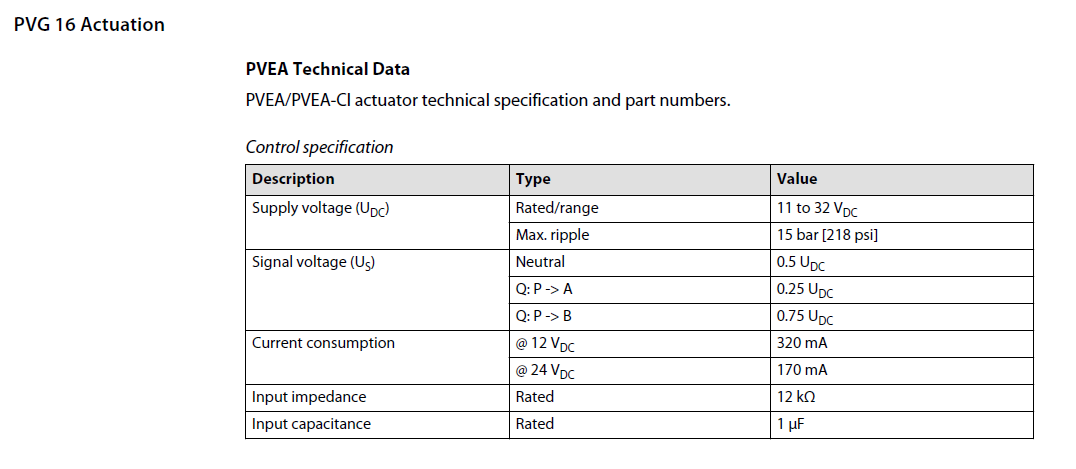 PVG 16 Actuation

PVEA Technical Data

PVEA/PVEA-CI actuator technical specification and part numbers.

Control specification

| Description | Type | Value |
|---|---|---|
| Supply voltage ($U_{DC}$) | Rated/range | 11 to 32 $V_{DC}$ |
| | Max. ripple | 15 bar [218 psi] |
| Signal voltage ($U_S$) | Neutral | 0.5 $U_{DC}$ |
| | Q: P -> A | 0.25 $U_{DC}$ |
| | Q: P -> B | 0.75 $U_{DC}$ |
| Current consumption | @ 12 $V_{DC}$ | 320 mA |
| | @ 24 $V_{DC}$ | 170 mA |
| Input impedance | Rated | 12 kΩ |
| Input capacitance | Rated | 1 μF |